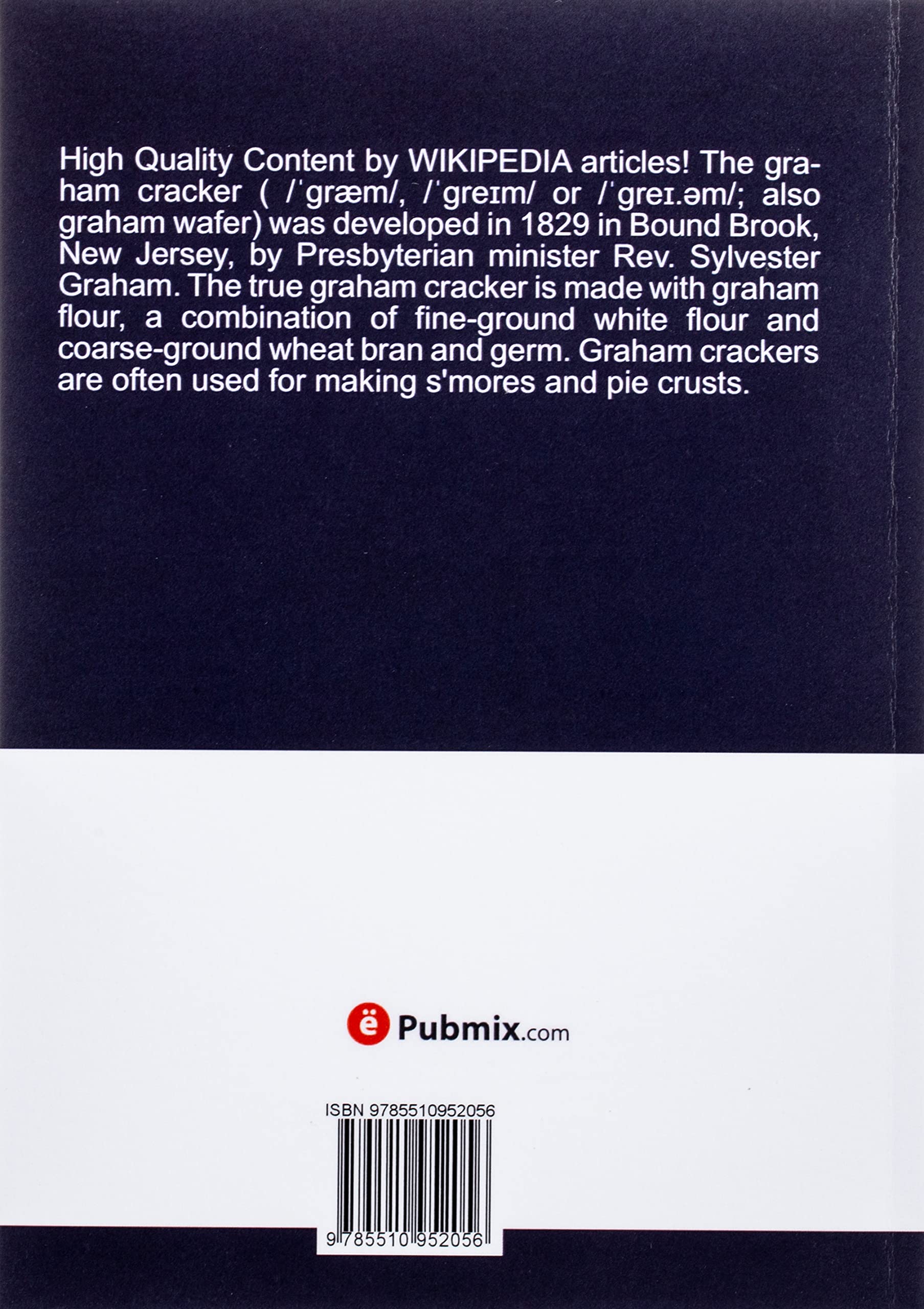 High Quality Content by WIKIPEDIA articles! The graham cracker ( /ˈɡræm/, /ˈɡreɪm/ or /ˈɡreɪ.əm/; also graham wafer) was developed in 1829 in Bound Brook, New Jersey, by Presbyterian minister Rev. Sylvester Graham. The true graham cracker is made with graham flour, a combination of fine-ground white flour and coarse-ground wheat bran and germ. Graham crackers are often used for making s'mores and pie crusts.

ë Pubmix.com

ISBN 9785510952056

9 785510 952056